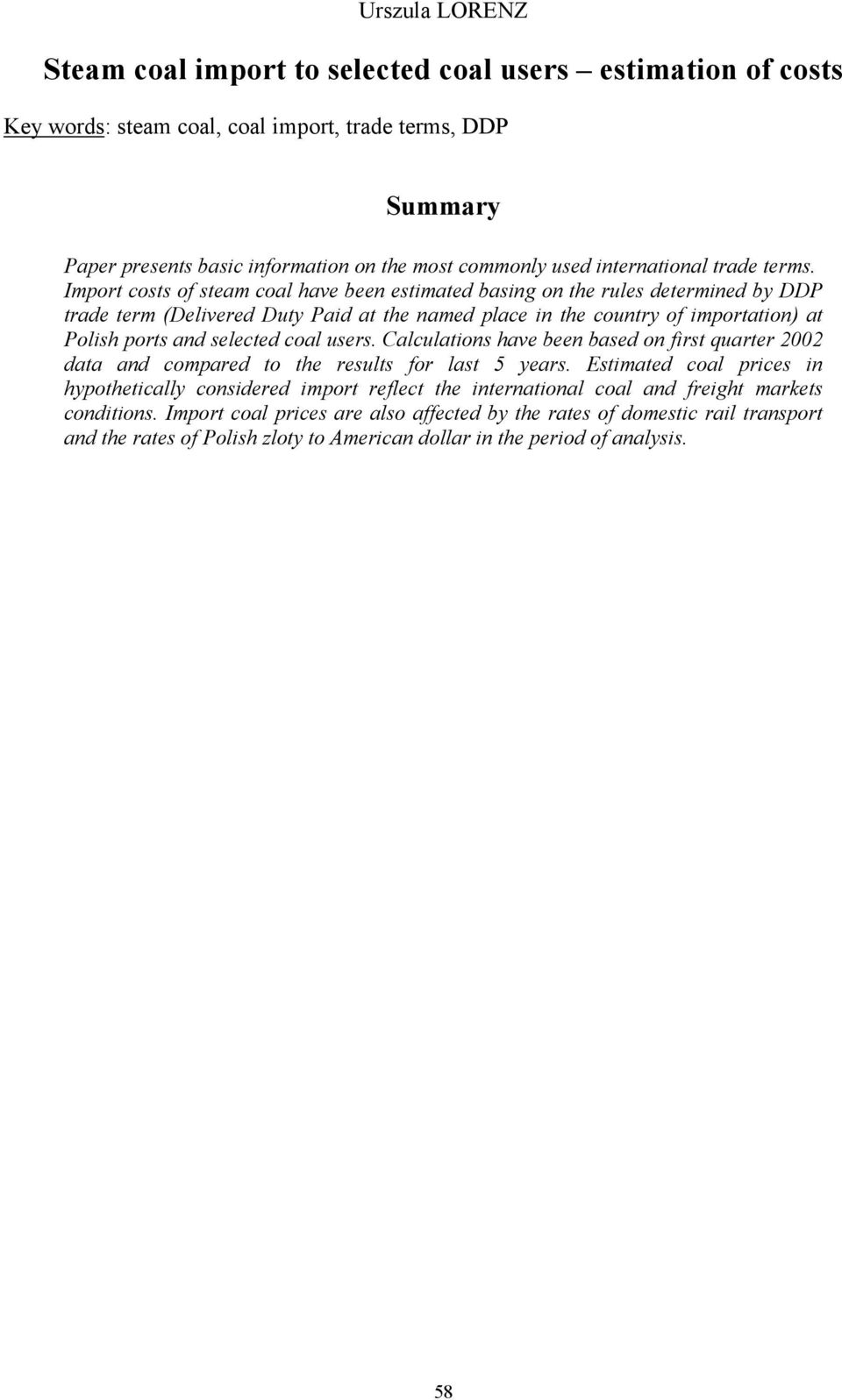 Urszula LORENZ

Steam coal import to selected coal users – estimation of costs

Key words: steam coal, coal import, trade terms, DDP

Summary

Paper presents basic information on the most commonly used international trade terms. Import costs of steam coal have been estimated basing on the rules determined by DDP trade term (Delivered Duty Paid at the named place in the country of importation) at Polish ports and selected coal users. Calculations have been based on first quarter 2002 data and compared to the results for last 5 years. Estimated coal prices in hypothetically considered import reflect the international coal and freight markets conditions. Import coal prices are also affected by the rates of domestic rail transport and the rates of Polish zloty to American dollar in the period of analysis.

58